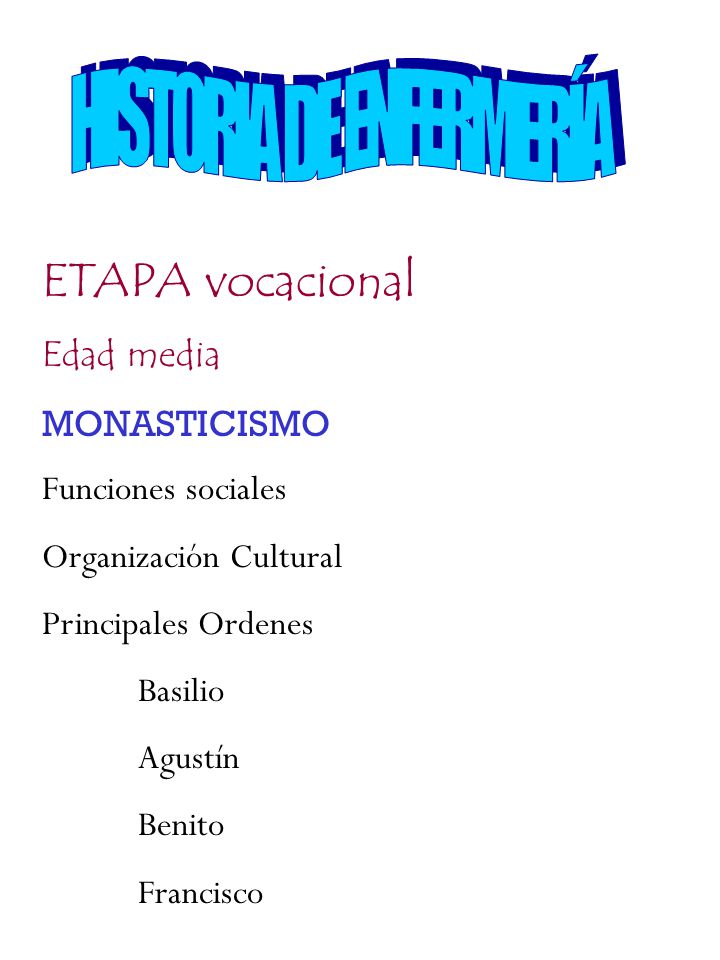 HISTORIA DE ENFERMERÍA

ETAPA vocacional

Edad media

MONASTICISMO

Funciones sociales

Organización Cultural

Principales Ordenes

Basilio

Agustín

Benito

Francisco